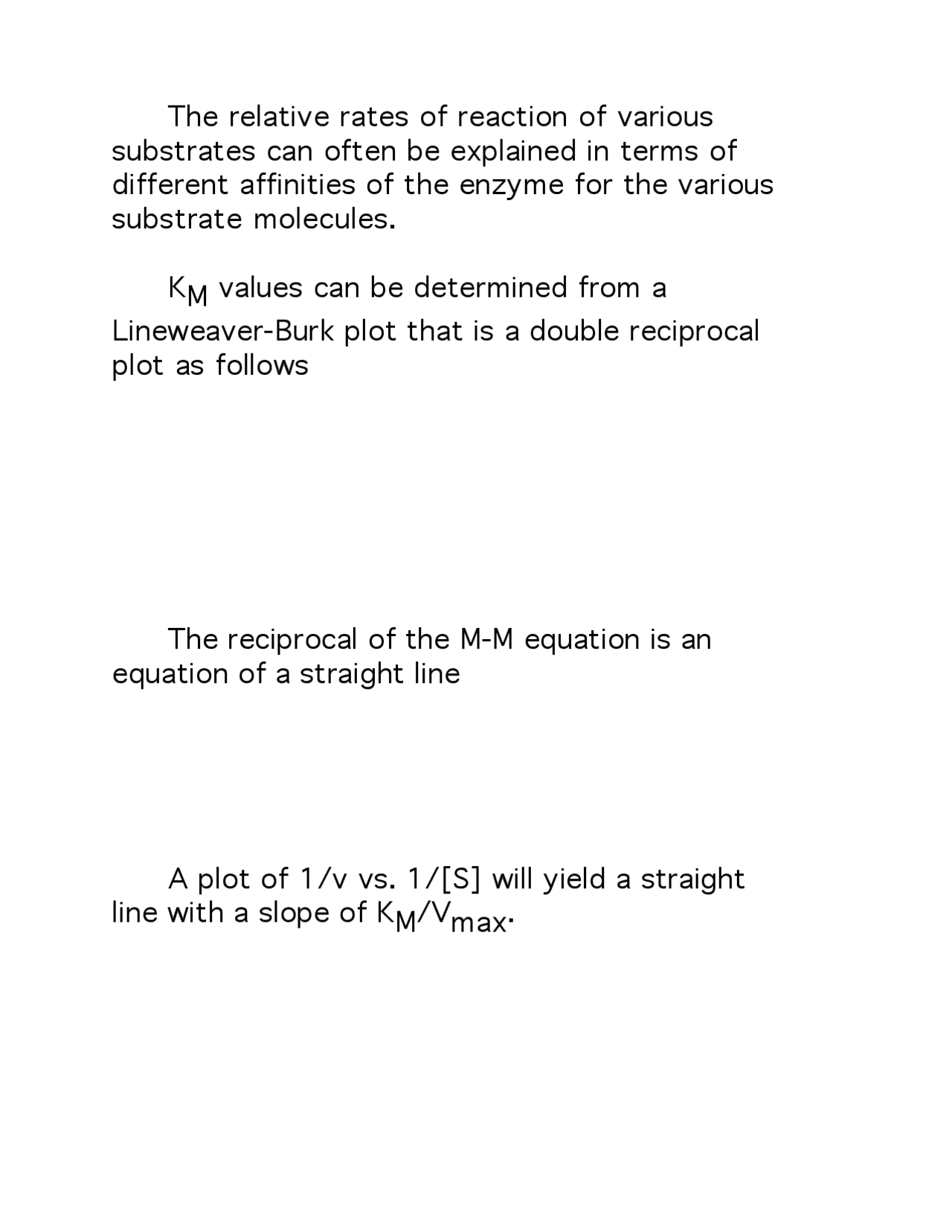 The relative rates of reaction of various substrates can often be explained in terms of different affinities of the enzyme for the various substrate molecules.

$K_M$ values can be determined from a Lineweaver-Burk plot that is a double reciprocal plot as follows

The reciprocal of the M-M equation is an equation of a straight line

A plot of 1/v vs. 1/[S] will yield a straight line with a slope of $K_M/V_{max}$.